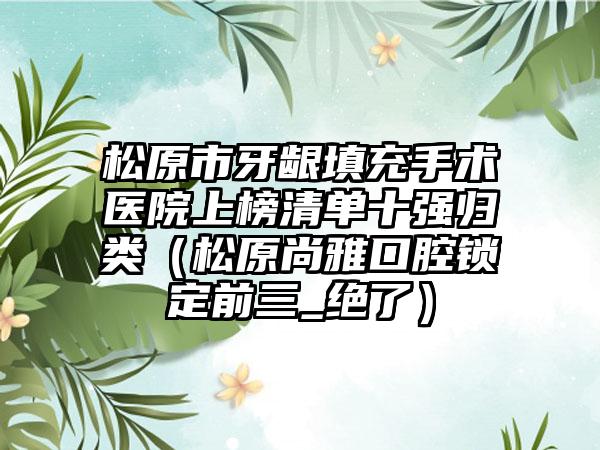 松原市牙龈填充手术医院上榜清单十强归类（松原尚雅口腔锁定前三_绝了）